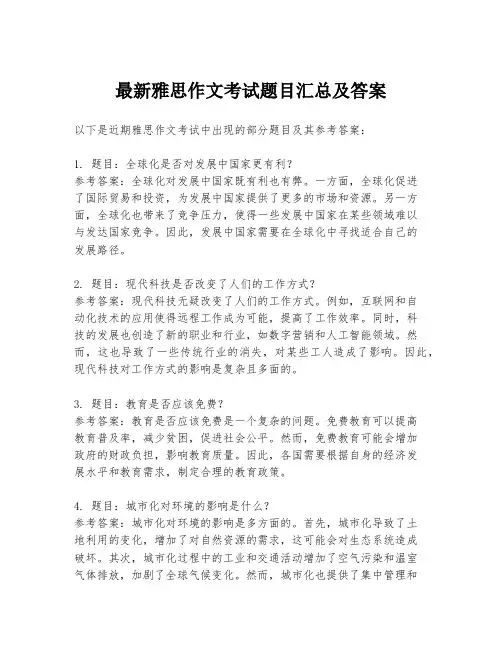 最新雅思作文考试题目汇总及答案

以下是近期雅思作文考试中出现的部分题目及其参考答案：

1. 题目：全球化是否对发展中国家更有利？
参考答案：全球化对发展中国家既有利也有弊。一方面，全球化促进了国际贸易和投资，为发展中国家提供了更多的市场和资源。另一方面，全球化也带来了竞争压力，使得一些发展中国家在某些领域难以与发达国家竞争。因此，发展中国家需要在全球化中寻找适合自己的发展路径。

2. 题目：现代科技是否改变了人们的工作方式？
参考答案：现代科技无疑改变了人们的工作方式。例如，互联网和自动化技术的应用使得远程工作成为可能，提高了工作效率。同时，科技的发展也创造了新的职业和行业，如数字营销和人工智能领域。然而，这也导致了一些传统行业的消失，对某些工人造成了影响。因此，现代科技对工作方式的影响是复杂且多面的。

3. 题目：教育是否应该免费？
参考答案：教育是否应该免费是一个复杂的问题。免费教育可以提高教育普及率，减少贫困，促进社会公平。然而，免费教育可能会增加政府的财政负担，影响教育质量。因此，各国需要根据自身的经济发展水平和教育需求，制定合理的教育政策。

4. 题目：城市化对环境的影响是什么？
参考答案：城市化对环境的影响是多方面的。首先，城市化导致了土地利用的变化，增加了对自然资源的需求，这可能会对生态系统造成破坏。其次，城市化过程中的工业和交通活动增加了空气污染和温室气体排放，加剧了全球气候变化。然而，城市化也提供了集中管理和